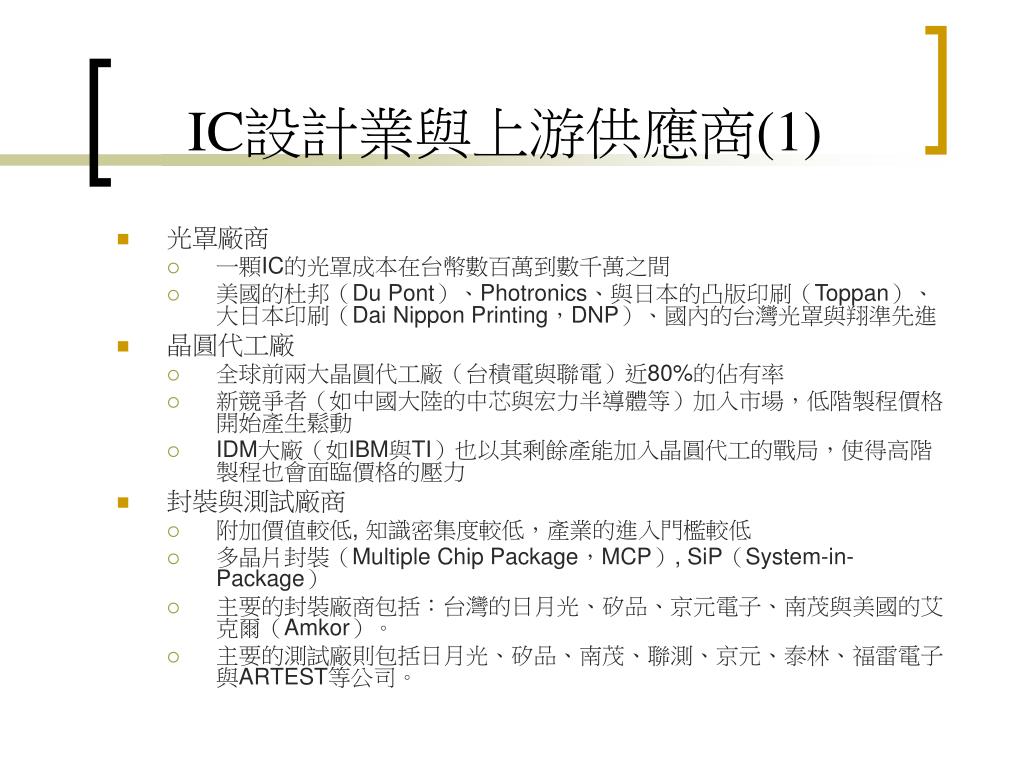 IC設計業與上游供應商(1)

光罩廠商
一顆IC的光罩成本在台幣數百萬到數千萬之間
美國的杜邦（Du Pont）、Photronics、與日本的凸版印刷（Toppan）、大日本印刷（Dai Nippon Printing，DNP）、國內的台灣光罩與翔準先進

晶圓代工廠
全球前兩大晶圓代工廠（台積電與聯電）近80%的佔有率
新競爭者（如中國大陸的中芯與宏力半導體等）加入市場，低階製程價格開始產生鬆動
IDM大廠（如IBM與TI）也以其剩餘產能加入晶圓代工的戰局，使得高階製程也會面臨價格的壓力

封裝與測試廠商
附加價值較低, 知識密集度較低，產業的進入門檻較低
多晶片封裝（Multiple Chip Package，MCP）, SiP（System-in-Package）
主要的封裝廠商包括：台灣的日月光、矽品、京元電子、南茂與美國的艾克爾（Amkor）。
主要的測試廠則包括日月光、矽品、南茂、聯測、京元、泰林、福雷電子與ARTEST等公司。